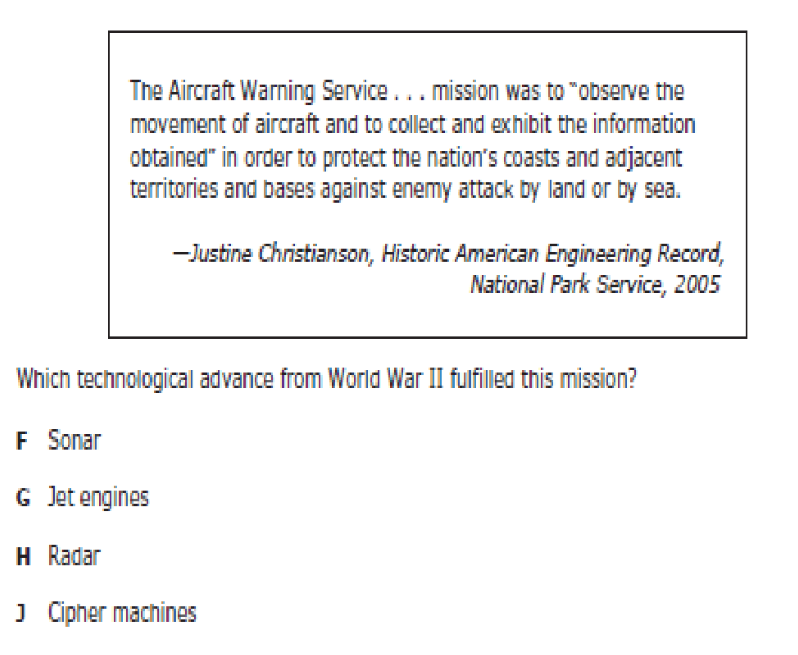 The Aircraft Warning Service . . . mission was to "observe the movement of aircraft and to collect and exhibit the information obtained" in order to protect the nation's coasts and adjacent territories and bases against enemy attack by land or by sea.

—Justine Christianson, Historic American Engineering Record, National Park Service, 2005

Which technological advance from World War II fulfilled this mission?

F Sonar

G Jet engines

H Radar

J Cipher machines